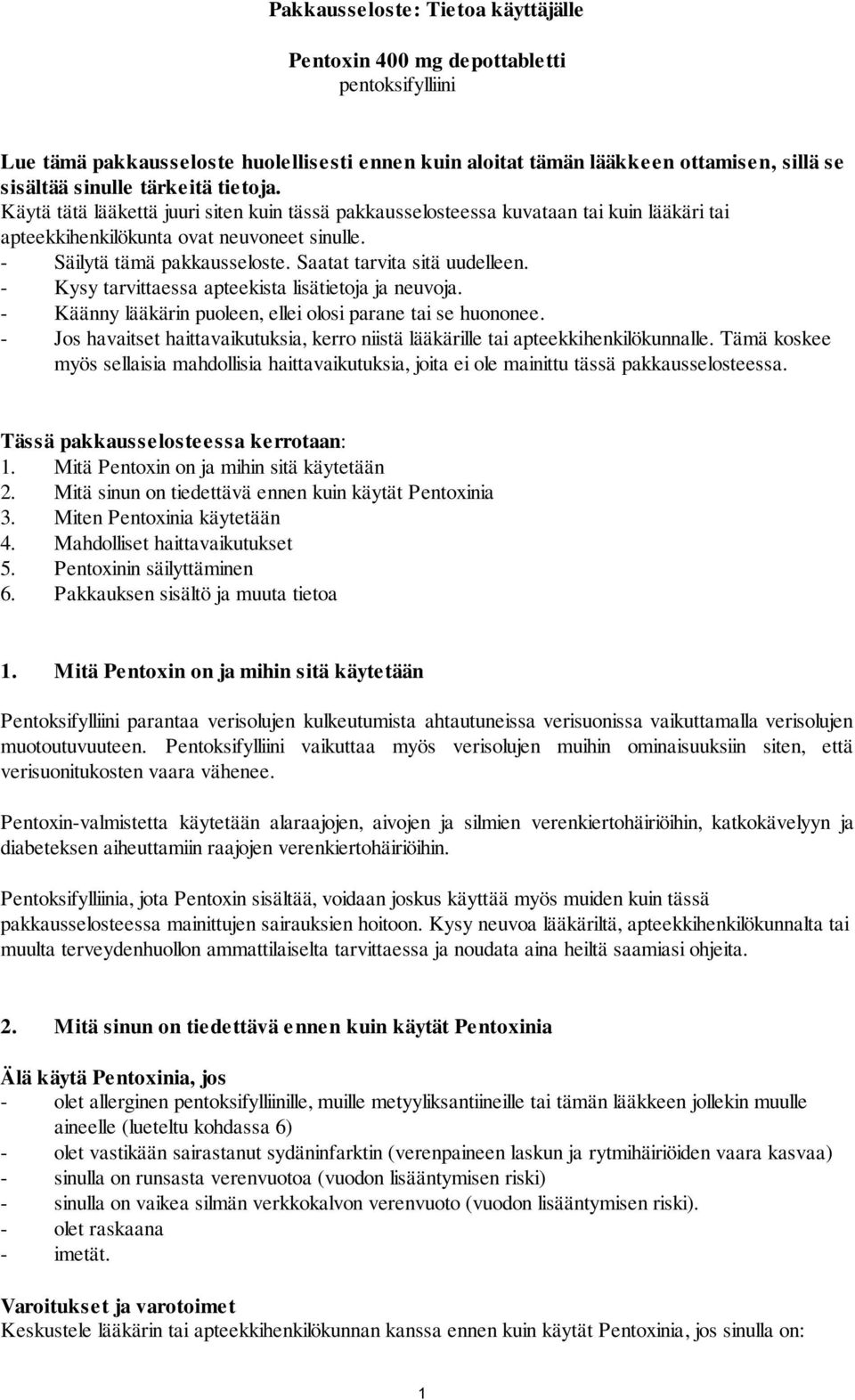 Pakkausseloste: Tietoa käyttäjälle

Pentoxin 400 mg depottabletti
pentoksifylliini

Lue tämä pakkausseloste huolellisesti ennen kuin aloitat tämän lääkkeen ottamisen, sillä se sisältää sinulle tärkeitä tietoja.
Käytä tätä lääkettä juuri siten kuin tässä pakkausselosteessa kuvataan tai kuin lääkäri tai apteekkihenkilökunta ovat neuvoneet sinulle.
- Säilytä tämä pakkausseloste. Saatat tarvita sitä uudelleen.
- Kysy tarvittaessa apteekista lisätietoja ja neuvoja.
- Käänny lääkärin puoleen, ellei olosi parane tai se huononee.
- Jos havaitset haittavaikutuksia, kerro niistä lääkärille tai apteekkihenkilökunnalle. Tämä koskee myös sellaisia mahdollisia haittavaikutuksia, joita ei ole mainittu tässä pakkausselosteessa.

Tässä pakkausselosteessa kerrotaan:
1. Mitä Pentoxin on ja mihin sitä käytetään
2. Mitä sinun on tiedettävä ennen kuin käytät Pentoxinia
3. Miten Pentoxinia käytetään
4. Mahdolliset haittavaikutukset
5. Pentoxinin säilyttäminen
6. Pakkauksen sisältö ja muuta tietoa

1. Mitä Pentoxin on ja mihin sitä käytetään

Pentoksifylliini parantaa verisolujen kulkeutumista ahtautuneissa verisuonissa vaikuttamalla verisolujen muotoutuvuuteen. Pentoksifylliini vaikuttaa myös verisolujen muihin ominaisuuksiin siten, että verisuonitukosten vaara vähenee.

Pentoxin-valmistetta käytetään alaraajojen, aivojen ja silmien verenkiertohäiriöihin, katkokävelyyn ja diabeteksen aiheuttamiin raajojen verenkiertohäiriöihin.

Pentoksifylliinia, jota Pentoxin sisältää, voidaan joskus käyttää myös muiden kuin tässä pakkausselosteessa mainittujen sairauksien hoitoon. Kysy neuvoa lääkäriltä, apteekkihenkilökunnalta tai muulta terveydenhuollon ammattilaiselta tarvittaessa ja noudata aina heiltä saamiasi ohjeita.

2. Mitä sinun on tiedettävä ennen kuin käytät Pentoxinia

Älä käytä Pentoxinia, jos
- olet allerginen pentoksifylliinille, muille metyyliksantiineille tai tämän lääkkeen jollekin muulle aineelle (lueteltu kohdassa 6)
- olet vastikään sairastanut sydäninfarktin (verenpaineen laskun ja rytmihäiriöiden vaara kasvaa)
- sinulla on runsasta verenvuotoa (vuodon lisääntymisen riski)
- sinulla on vaikea silmän verkkokalvon verenvuoto (vuodon lisääntymisen riski).
- olet raskaana
- imetät.

Varoitukset ja varotoimet
Keskustele lääkärin tai apteekkihenkilökunnan kanssa ennen kuin käytät Pentoxinia, jos sinulla on:

1